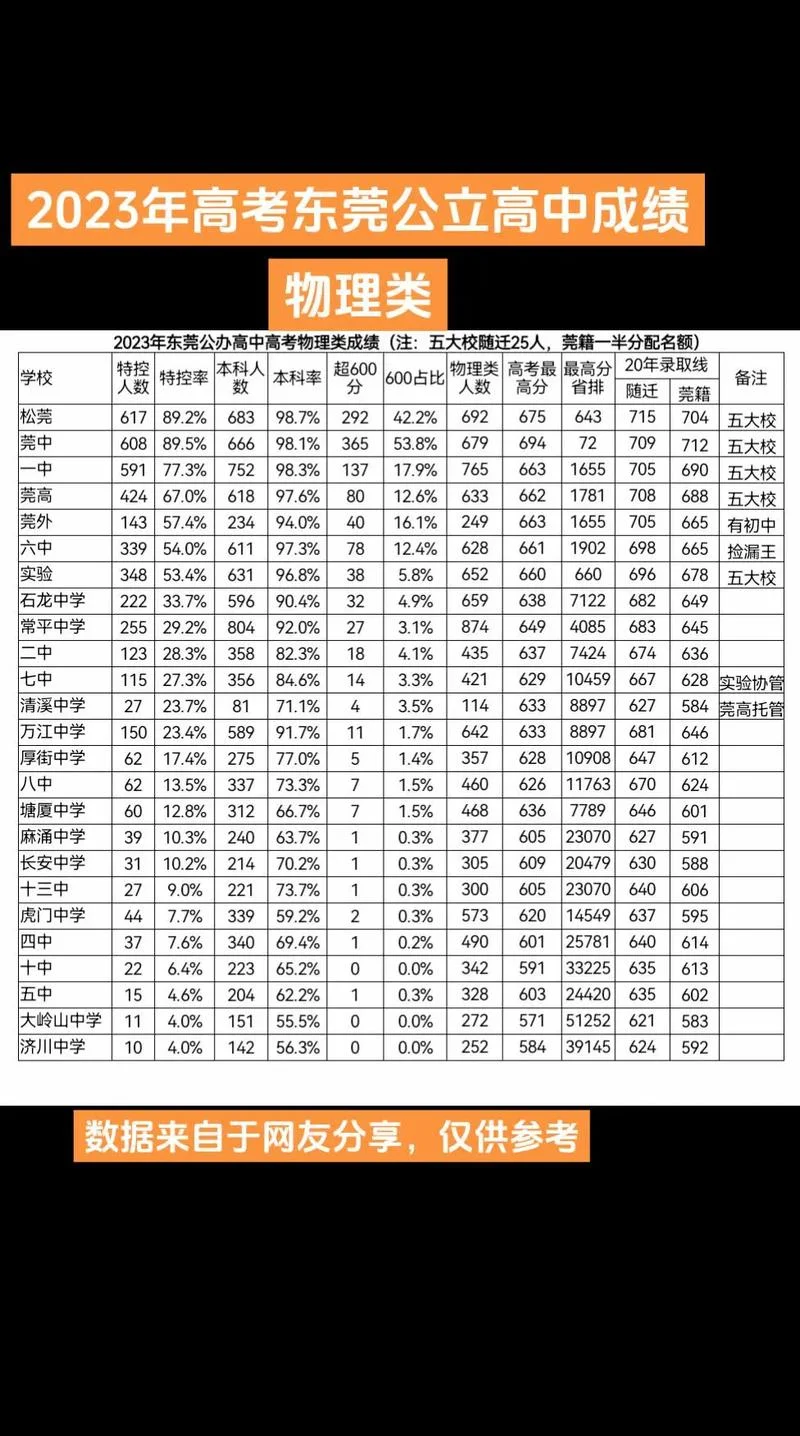 2023年高考东莞公立高中成绩

物理类

2023年东莞公办高中高考物理类成绩（注：五大校随迁25人，莞籍一半分配名额）

| 学校 | 特控人数 | 特控率 | 本科人数 | 本科率 | 超600分 | 600占比 | 物理类人数 | 高考最高分 | 最高分省排 | 20年录取线 随迁 | 20年录取线 莞籍 | 备注 |
|---|---|---|---|---|---|---|---|---|---|---|---|---|
| 松莞 | 617 | 89.2% | 683 | 98.7% | 292 | 42.2% | 692 | 675 | 643 | 715 | 704 | 五大校 |
| 莞中 | 608 | 89.5% | 666 | 98.1% | 365 | 53.8% | 679 | 694 | 72 | 709 | 712 | 五大校 |
| 一中 | 591 | 77.3% | 752 | 98.3% | 137 | 17.9% | 765 | 663 | 1655 | 705 | 690 | 五大校 |
| 莞高 | 424 | 67.0% | 618 | 97.6% | 80 | 12.6% | 633 | 662 | 1781 | 708 | 688 | 五大校 |
| 莞外 | 143 | 57.4% | 234 | 94.0% | 40 | 16.1% | 249 | 663 | 1655 | 705 | 665 | 有初中 |
| 六中 | 339 | 54.0% | 611 | 97.3% | 78 | 12.4% | 628 | 661 | 1902 | 698 | 665 | 捡漏王 |
| 实验 | 348 | 53.4% | 631 | 96.8% | 38 | 5.8% | 652 | 660 | 660 | 696 | 678 | 五大校 |
| 石龙中学 | 222 | 33.7% | 596 | 90.4% | 32 | 4.9% | 659 | 638 | 7122 | 682 | 649 | |
| 常平中学 | 255 | 29.2% | 804 | 92.0% | 27 | 3.1% | 874 | 649 | 4085 | 683 | 645 | |
| 二中 | 123 | 28.3% | 358 | 82.3% | 18 | 4.1% | 435 | 637 | 7424 | 674 | 636 | |
| 七中 | 115 | 27.3% | 356 | 84.6% | 14 | 3.3% | 421 | 629 | 10459 | 667 | 628 | 实验协管 |
| 清溪中学 | 27 | 23.7% | 81 | 71.1% | 4 | 3.5% | 114 | 633 | 8897 | 627 | 584 | 莞高托管 |
| 万江中学 | 150 | 23.4% | 589 | 91.7% | 11 | 1.7% | 642 | 633 | 8897 | 681 | 646 | |
| 厚街中学 | 62 | 17.4% | 275 | 77.0% | 5 | 1.4% | 357 | 628 | 10908 | 647 | 612 | |
| 八中 | 62 | 13.5% | 337 | 73.3% | 7 | 1.5% | 460 | 626 | 11763 | 670 | 624 | |
| 塘厦中学 | 60 | 12.8% | 312 | 66.7% | 7 | 1.5% | 468 | 636 | 7789 | 646 | 601 | |
| 麻涌中学 | 39 | 10.3% | 240 | 63.7% | 1 | 0.3% | 377 | 605 | 23070 | 627 | 591 | |
| 长安中学 | 31 | 10.2% | 214 | 70.2% | 1 | 0.3% | 305 | 609 | 20479 | 630 | 588 | |
| 十三中 | 27 | 9.0% | 221 | 73.7% | 1 | 0.3% | 300 | 605 | 23070 | 640 | 606 | |
| 虎门中学 | 44 | 7.7% | 339 | 59.2% | 2 | 0.3% | 573 | 620 | 14549 | 637 | 595 | |
| 四中 | 37 | 7.6% | 340 | 69.4% | 1 | 0.2% | 490 | 601 | 25781 | 640 | 614 | |
| 十中 | 22 | 6.4% | 223 | 65.2% | 0 | 0.0% | 342 | 591 | 33225 | 635 | 613 | |
| 五中 | 15 | 4.6% | 204 | 62.2% | 1 | 0.3% | 328 | 603 | 24420 | 635 | 602 | |
| 大岭山中学 | 11 | 4.0% | 151 | 55.5% | 0 | 0.0% | 272 | 571 | 51252 | 621 | 583 | |
| 济川中学 | 10 | 4.0% | 142 | 56.3% | 0 | 0.0% | 252 | 584 | 39145 | 624 | 592 | |

数据来自于网友分享，仅供参考